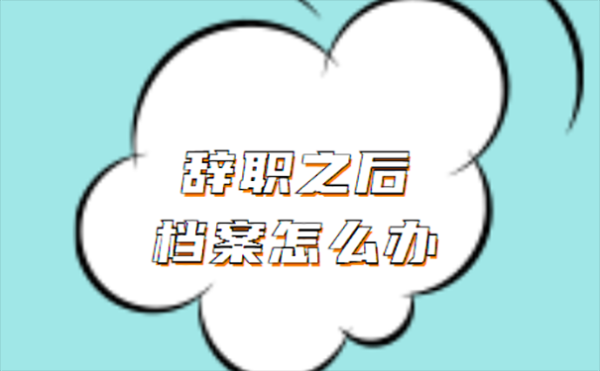 辞职之后
档案怎么办